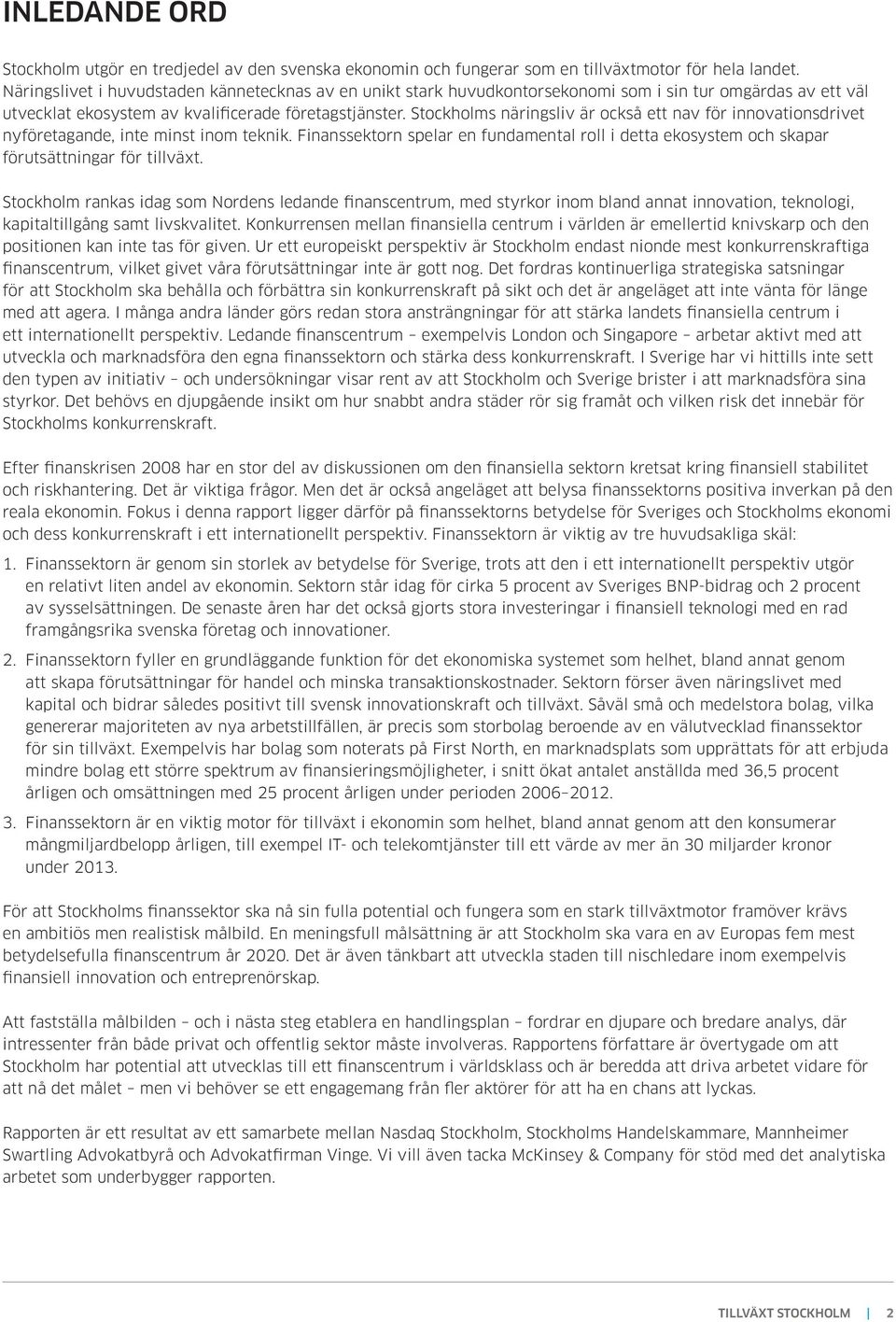 INLEDANDE ORD

Stockholm utgör en tredjedel av den svenska ekonomin och fungerar som en tillväxtmotor för hela landet. Näringslivet i huvudstaden kännetecknas av en unikt stark huvudkontorsekonomi som i sin tur omgärdas av ett väl utvecklat ekosystem av kvalificerade företagstjänster. Stockholms näringsliv är också ett nav för innovationsdrivet nyföretagande, inte minst inom teknik. Finanssektorn spelar en fundamental roll i detta ekosystem och skapar förutsättningar för tillväxt.

Stockholm rankas idag som Nordens ledande finanscentrum, med styrkor inom bland annat innovation, teknologi, kapitaltillgång samt livskvalitet. Konkurrensen mellan finansiella centrum i världen är emellertid knivskarp och den positionen kan inte tas för given. Ur ett europeiskt perspektiv är Stockholm endast nionde mest konkurrenskraftiga finanscentrum, vilket givet våra förutsättningar inte är gott nog. Det fordras kontinuerliga strategiska satsningar för att Stockholm ska behålla och förbättra sin konkurrenskraft på sikt och det är angeläget att inte vänta för länge med att agera. I många andra länder görs redan stora ansträngningar för att stärka landets finansiella centrum i ett internationellt perspektiv. Ledande finanscentrum – exempelvis London och Singapore – arbetar aktivt med att utveckla och marknadsföra den egna finanssektorn och stärka dess konkurrenskraft. I Sverige har vi hittills inte sett den typen av initiativ – och undersökningar visar rent av att Stockholm och Sverige brister i att marknadsföra sina styrkor. Det behövs en djupgående insikt om hur snabbt andra städer rör sig framåt och vilken risk det innebär för Stockholms konkurrenskraft.

Efter finanskrisen 2008 har en stor del av diskussionen om den finansiella sektorn kretsat kring finansiell stabilitet och riskhantering. Det är viktiga frågor. Men det är också angeläget att belysa finanssektorns positiva inverkan på den reala ekonomin. Fokus i denna rapport ligger därför på finanssektorns betydelse för Sveriges och Stockholms ekonomi och dess konkurrenskraft i ett internationellt perspektiv. Finanssektorn är viktig av tre huvudsakliga skäl:

1. Finanssektorn är genom sin storlek av betydelse för Sverige, trots att den i ett internationellt perspektiv utgör en relativt liten andel av ekonomin. Sektorn står idag för cirka 5 procent av Sveriges BNP-bidrag och 2 procent av sysselsättningen. De senaste åren har det också gjorts stora investeringar i finansiell teknologi med en rad framgångsrika svenska företag och innovationer.

2. Finanssektorn fyller en grundläggande funktion för det ekonomiska systemet som helhet, bland annat genom att skapa förutsättningar för handel och minska transaktionskostnader. Sektorn förser även näringslivet med kapital och bidrar således positivt till svensk innovationskraft och tillväxt. Såväl små och medelstora bolag, vilka genererar majoriteten av nya arbetstillfällen, är precis som storbolag beroende av en välutvecklad finanssektor för sin tillväxt. Exempelvis har bolag som noterats på First North, en marknadsplats som upprättats för att erbjuda mindre bolag ett större spektrum av finansieringsmöjligheter, i snitt ökat antalet anställda med 36,5 procent årligen och omsättningen med 25 procent årligen under perioden 2006–2012.

3. Finanssektorn är en viktig motor för tillväxt i ekonomin som helhet, bland annat genom att den konsumerar mångmiljardbelopp årligen, till exempel IT- och telekomtjänster till ett värde av mer än 30 miljarder kronor under 2013.

För att Stockholms finanssektor ska nå sin fulla potential och fungera som en stark tillväxtmotor framöver krävs en ambitiös men realistisk målbild. En meningsfull målsättning är att Stockholm ska vara en av Europas fem mest betydelsefulla finanscentrum år 2020. Det är även tänkbart att utveckla staden till nischledare inom exempelvis finansiell innovation och entreprenörskap.

Att fastställa målbilden – och i nästa steg etablera en handlingsplan – fordrar en djupare och bredare analys, där intressenter från både privat och offentlig sektor måste involveras. Rapportens författare är övertygade om att Stockholm har potential att utvecklas till ett finanscentrum i världsklass och är beredda att driva arbetet vidare för att nå det målet – men vi behöver se ett engagemang från fler aktörer för att ha en chans att lyckas.

Rapporten är ett resultat av ett samarbete mellan Nasdaq Stockholm, Stockholms Handelskammare, Mannheimer Swartling Advokatbyrå och Advokatfirman Vinge. Vi vill även tacka McKinsey & Company för stöd med det analytiska arbetet som underbygger rapporten.

TILLVÄXT STOCKHOLM | 2